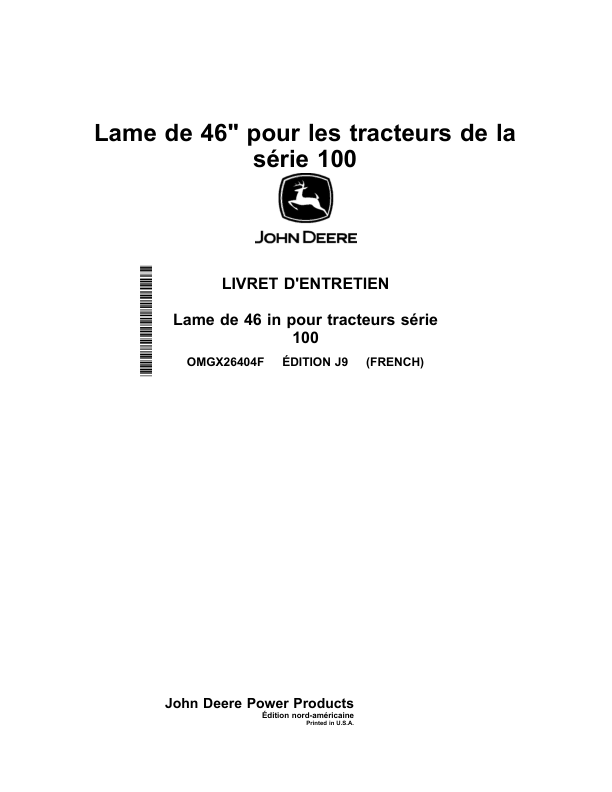 Lame de 46" pour les tracteurs de la série 100

JOHN DEERE

LIVRET D'ENTRETIEN

Lame de 46 in pour tracteurs série 100

OMGX26404F ÉDITION J9 (FRENCH)

John Deere Power Products
Édition nord-américaine
Printed in U.S.A.